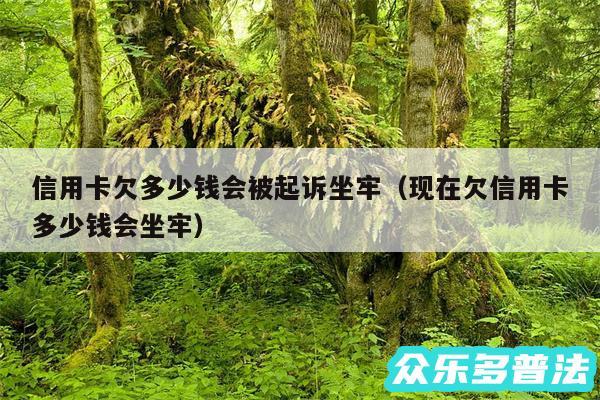 信用卡欠多少钱会被起诉坐牢（现在欠信用卡多少钱会坐牢）

众乐多普法